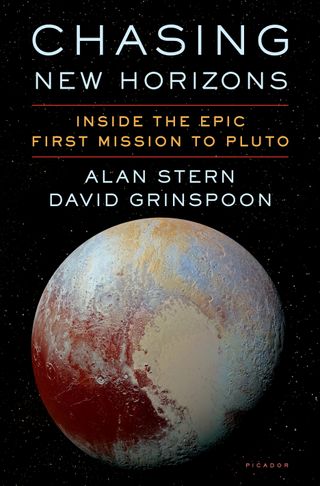 CHASING
NEW HORIZONS

INSIDE THE EPIC
FIRST MISSION TO PLUTO

ALAN STERN
DAVID GRINSPOON

PICADOR